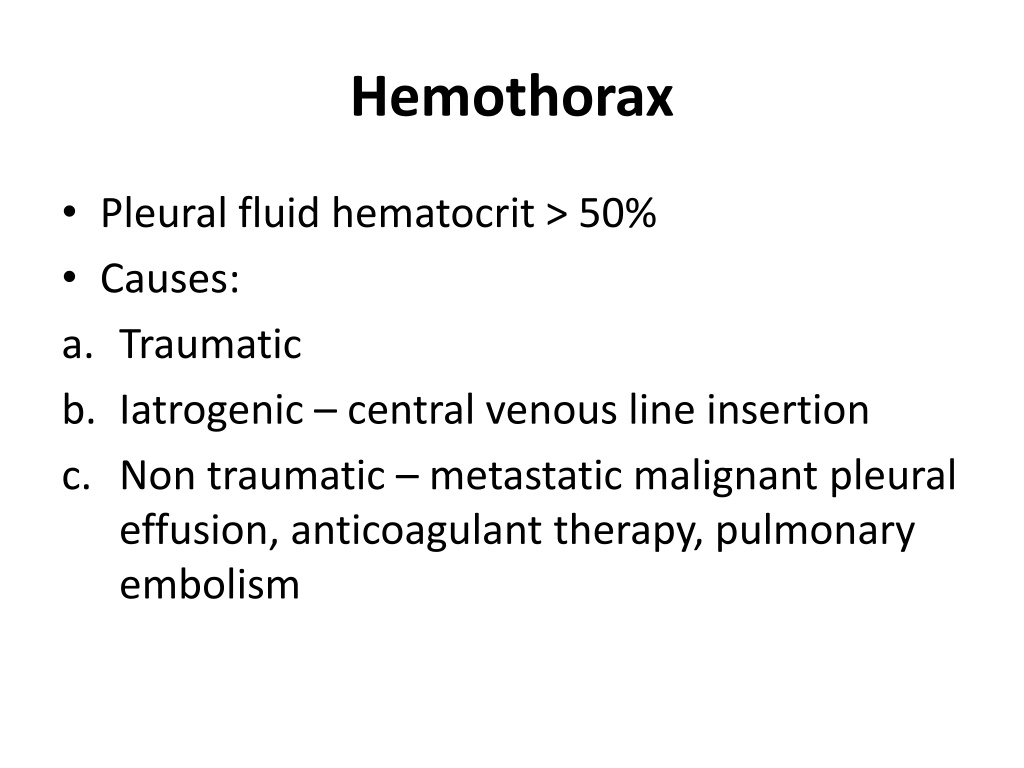 Hemothorax

• Pleural fluid hematocrit > 50%
• Causes:
a. Traumatic
b. Iatrogenic – central venous line insertion
c. Non traumatic – metastatic malignant pleural effusion, anticoagulant therapy, pulmonary embolism